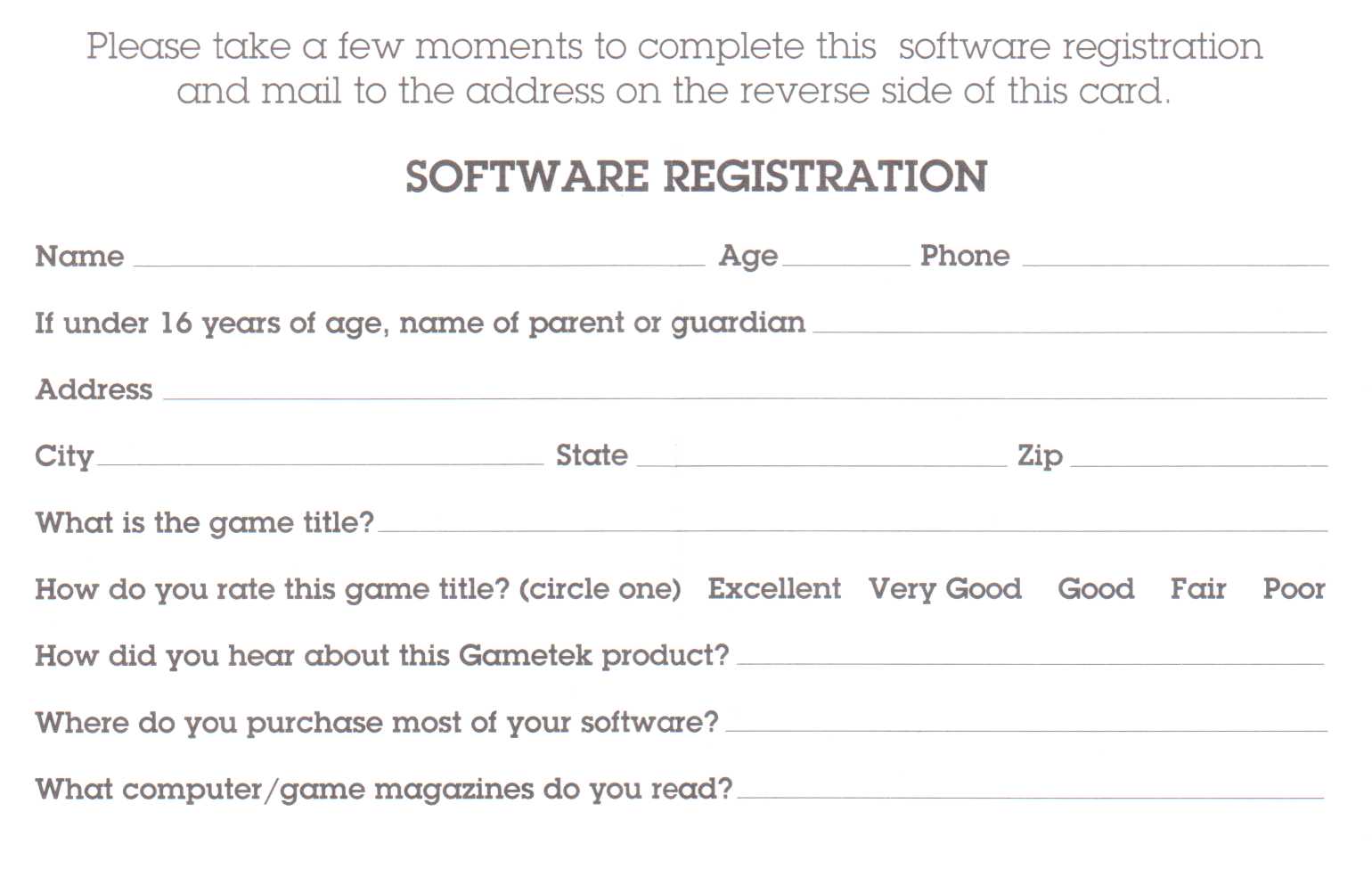 Please take a few moments to complete this software registration and mail to the address on the reverse side of this card.

SOFTWARE REGISTRATION

Name ____ Age ____ Phone ____

If under 16 years of age, name of parent or guardian ____

Address ____

City ____ State ____ Zip ____

What is the game title? ____

How do you rate this game title? (circle one) Excellent Very Good Good Fair Poor

How did you hear about this Gametek product? ____

Where do you purchase most of your software? ____

What computer/game magazines do you read? ____